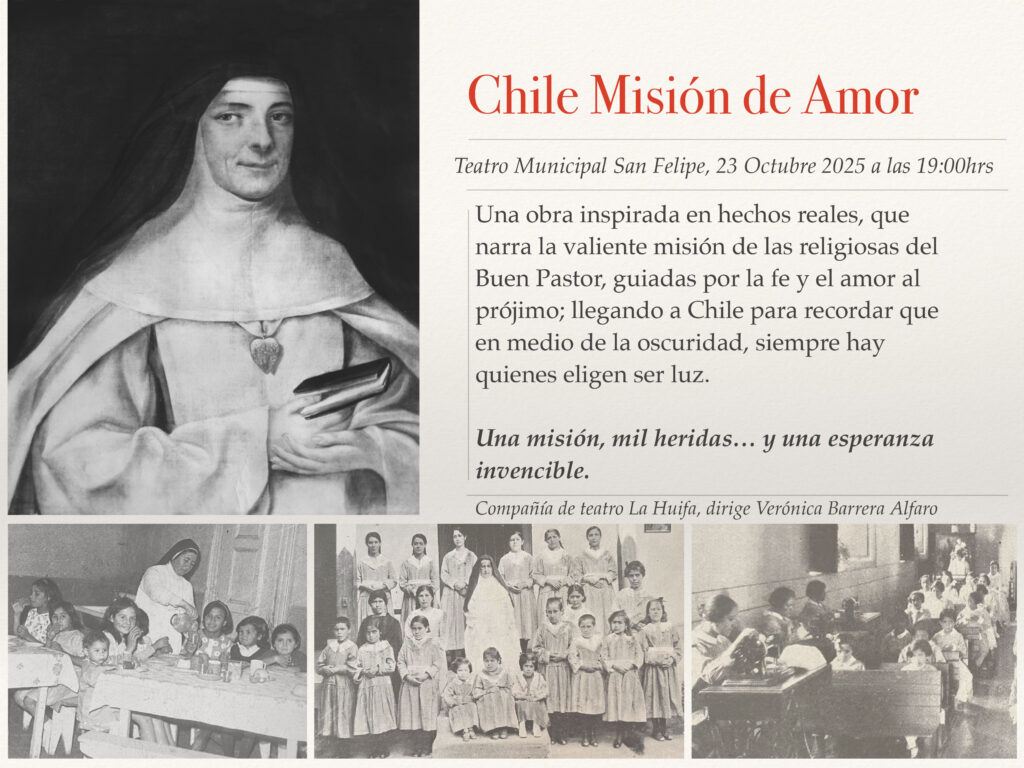 Chile Misión de Amor

Teatro Municipal San Felipe, 23 Octubre 2025 a las 19:00hrs

Una obra inspirada en hechos reales, que narra la valiente misión de las religiosas del Buen Pastor, guiadas por la fe y el amor al prójimo; llegando a Chile para recordar que en medio de la oscuridad, siempre hay quienes eligen ser luz.

Una misión, mil heridas… y una esperanza invencible.

Compañía de teatro La Huifa, dirige Verónica Barrera Alfaro